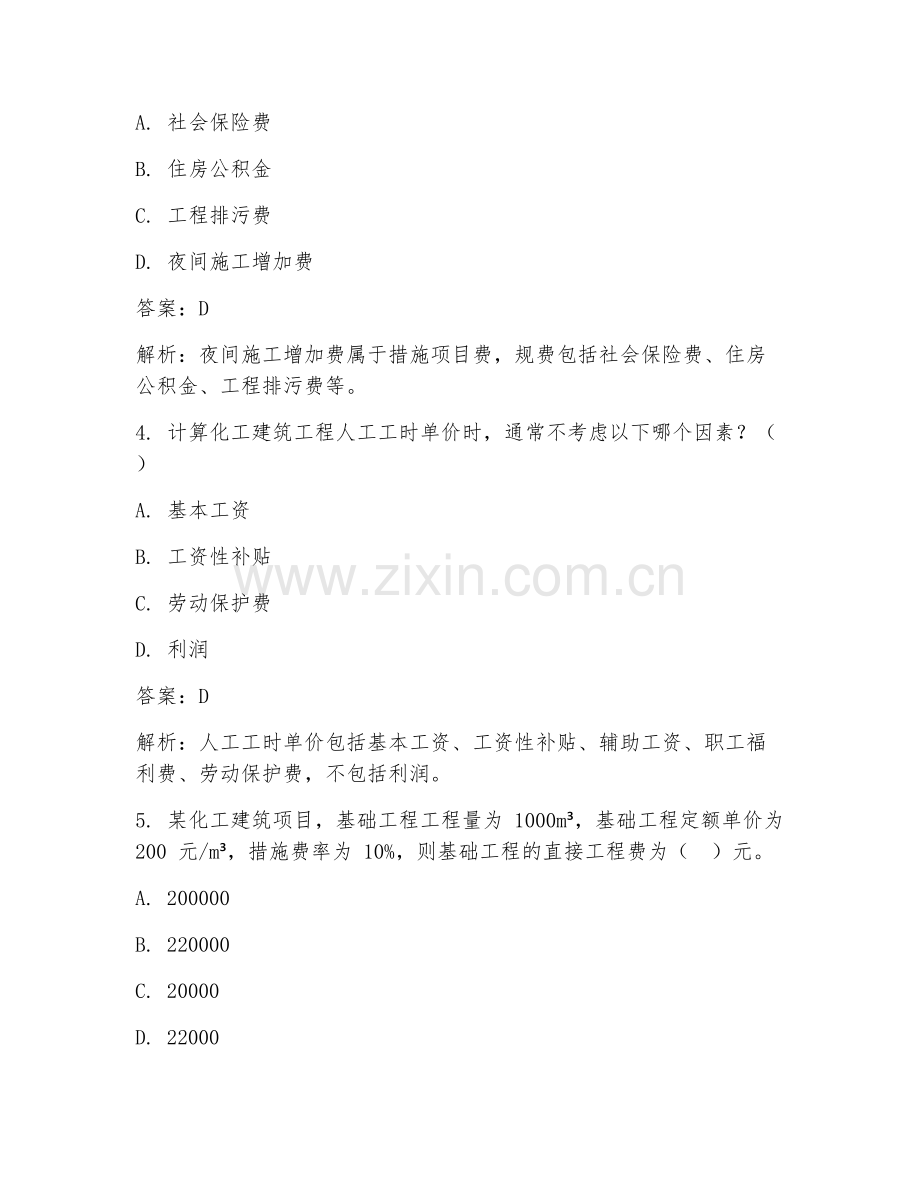 A. 社会保险费

B. 住房公积金

C. 工程排污费

D. 夜间施工增加费

答案：D

解析：夜间施工增加费属于措施项目费，规费包括社会保险费、住房公积金、工程排污费等。

4. 计算化工建筑工程人工工时单价时，通常不考虑以下哪个因素？（ ）

A. 基本工资

B. 工资性补贴

C. 劳动保护费

D. 利润

答案：D

解析：人工工时单价包括基本工资、工资性补贴、辅助工资、职工福利费、劳动保护费，不包括利润。

5. 某化工建筑项目，基础工程工程量为 1000m³，基础工程定额单价为 200 元/m³，措施费率为 10%，则基础工程的直接工程费为（ ）元。

A. 200000

B. 220000

C. 20000

D. 22000

www.zixin.com.cn